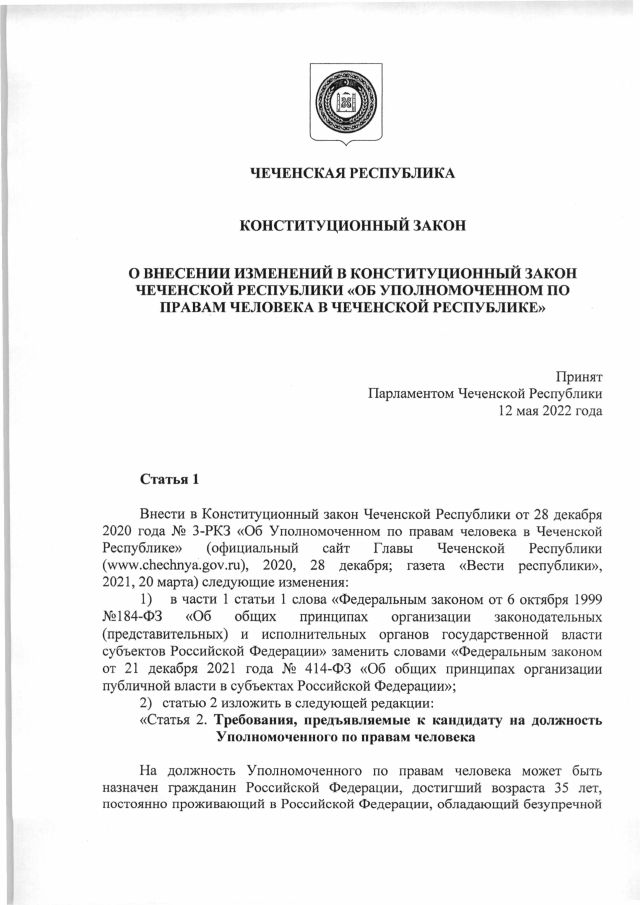 ЧЕЧЕНСКАЯ РЕСПУБЛИКА

КОНСТИТУЦИОННЫЙ ЗАКОН

О ВНЕСЕНИИ ИЗМЕНЕНИЙ В КОНСТИТУЦИОННЫЙ ЗАКОН ЧЕЧЕНСКОЙ РЕСПУБЛИКИ «ОБ УПОЛНОМОЧЕННОМ ПО ПРАВАМ ЧЕЛОВЕКА В ЧЕЧЕНСКОЙ РЕСПУБЛИКЕ»

Принят
Парламентом Чеченской Республики
12 мая 2022 года

Статья 1

Внести в Конституционный закон Чеченской Республики от 28 декабря 2020 года № 3-РКЗ «Об Уполномоченном по правам человека в Чеченской Республике» (официальный сайт Главы Чеченской Республики (www.chechnya.gov.ru), 2020, 28 декабря; газета «Вести республики», 2021, 20 марта) следующие изменения:

1) в части 1 статьи 1 слова «Федеральным законом от 6 октября 1999 №184-ФЗ «Об общих принципах организации законодательных (представительных) и исполнительных органов государственной власти субъектов Российской Федерации» заменить словами «Федеральным законом от 21 декабря 2021 года № 414-ФЗ «Об общих принципах организации публичной власти в субъектах Российской Федерации»;

2) статью 2 изложить в следующей редакции:

«Статья 2. Требования, предъявляемые к кандидату на должность Уполномоченного по правам человека

На должность Уполномоченного по правам человека может быть назначен гражданин Российской Федерации, достигший возраста 35 лет, постоянно проживающий в Российской Федерации, обладающий безупречной